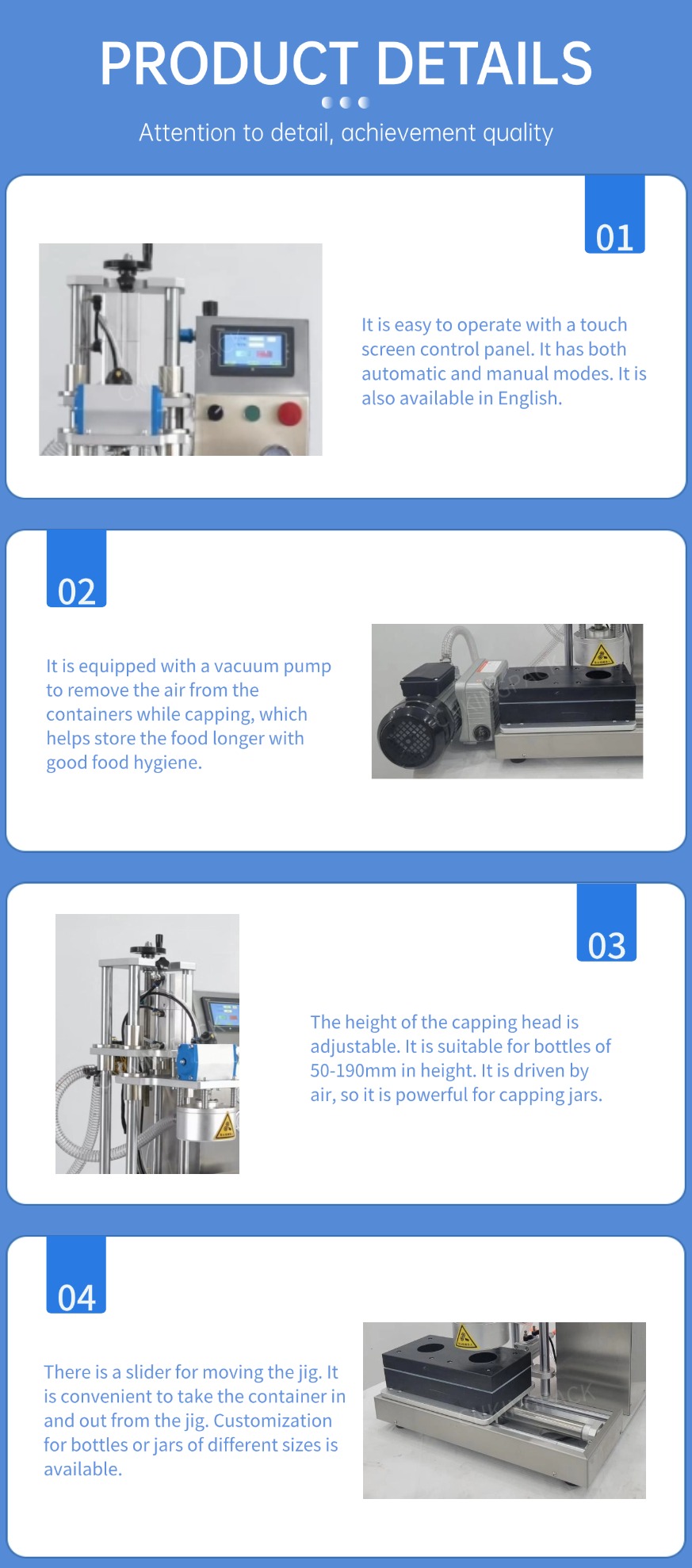 PRODUCT DETAILS

Attention to detail, achievement quality

01

It is easy to operate with a touch screen control panel. It has both automatic and manual modes. It is also available in English.

02

It is equipped with a vacuum pump to remove the air from the containers while capping, which helps store the food longer with good food hygiene.

03

The height of the capping head is adjustable. It is suitable for bottles of 50-190mm in height. It is driven by air, so it is powerful for capping jars.

04

There is a slider for moving the jig. It is convenient to take the container in and out from the jig. Customization for bottles or jars of different sizes is available.